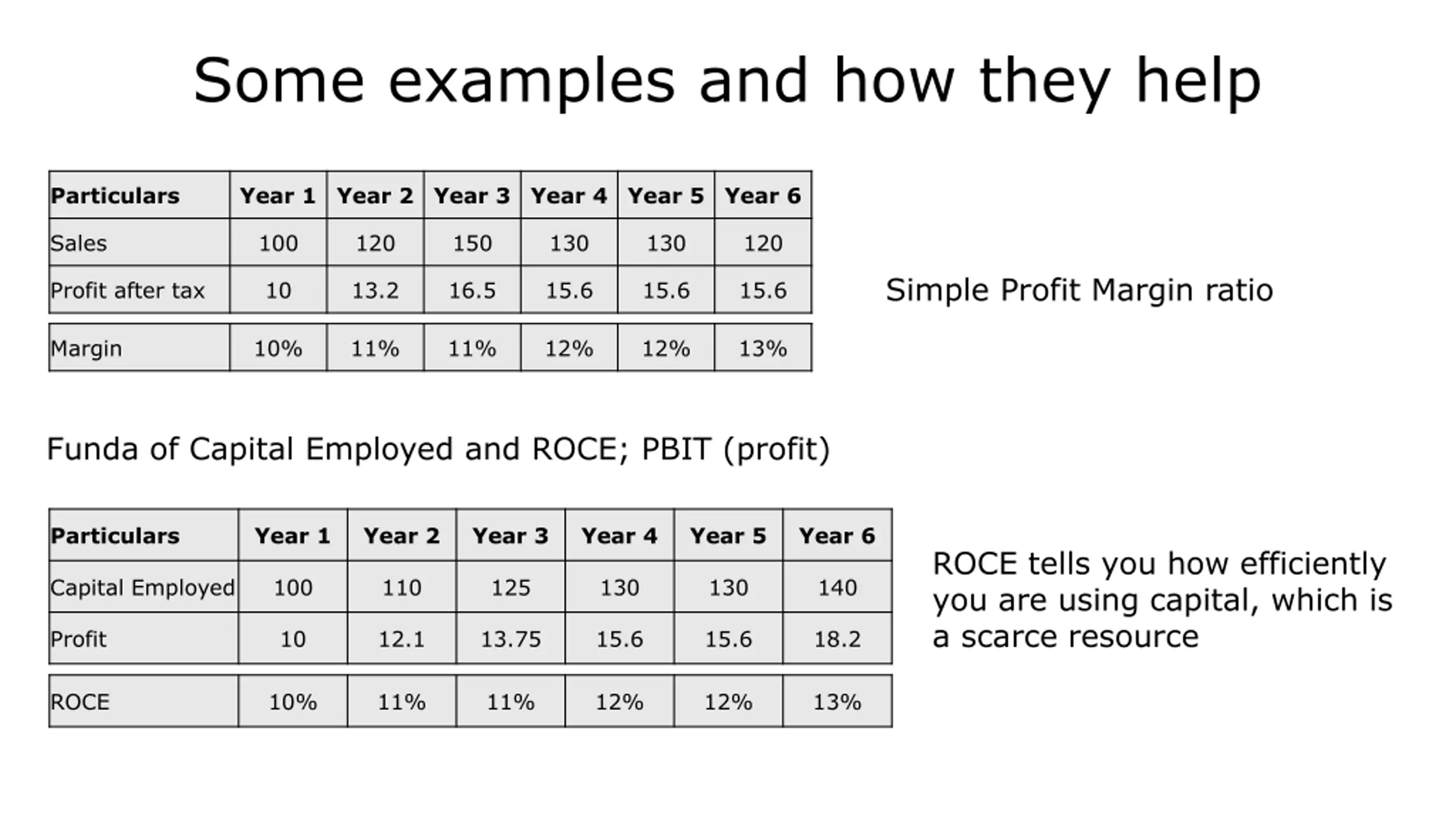 Some examples and how they help

| Particulars | Year 1 | Year 2 | Year 3 | Year 4 | Year 5 | Year 6 |
|---|---|---|---|---|---|---|
| Sales | 100 | 120 | 150 | 130 | 130 | 120 |
| Profit after tax | 10 | 13.2 | 16.5 | 15.6 | 15.6 | 15.6 |
| Margin | 10% | 11% | 11% | 12% | 12% | 13% |

Simple Profit Margin ratio

Funda of Capital Employed and ROCE; PBIT (profit)

| Particulars | Year 1 | Year 2 | Year 3 | Year 4 | Year 5 | Year 6 |
|---|---|---|---|---|---|---|
| Capital Employed | 100 | 110 | 125 | 130 | 130 | 140 |
| Profit | 10 | 12.1 | 13.75 | 15.6 | 15.6 | 18.2 |
| ROCE | 10% | 11% | 11% | 12% | 12% | 13% |

ROCE tells you how efficiently you are using capital, which is a scarce resource